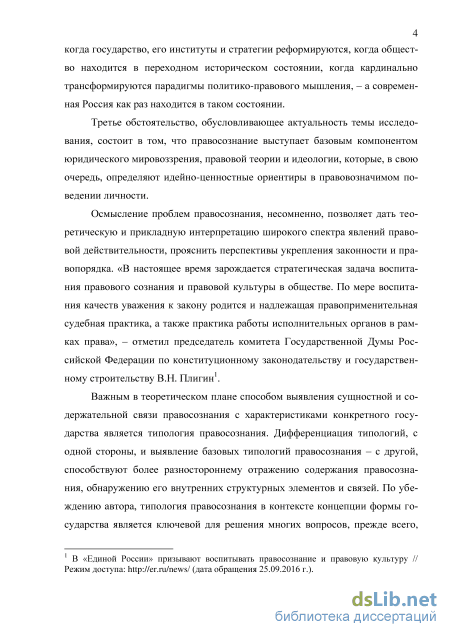 4

когда государство, его институты и стратегии реформируются, когда общество находится в переходном историческом состоянии, когда кардинально трансформируются парадигмы политико-правового мышления, – а современная Россия как раз находится в таком состоянии.

Третье обстоятельство, обусловливающее актуальность темы исследования, состоит в том, что правосознание выступает базовым компонентом юридического мировоззрения, правовой теории и идеологии, которые, в свою очередь, определяют идейно-ценностные ориентиры в правовозначимом поведении личности.

Осмысление проблем правосознания, несомненно, позволяет дать теоретическую и прикладную интерпретацию широкого спектра явлений правовой действительности, прояснить перспективы укрепления законности и правопорядка. «В настоящее время зарождается стратегическая задача воспитания правового сознания и правовой культуры в обществе. По мере воспитания качеств уважения к закону родится и надлежащая правоприменительная судебная практика, а также практика работы исполнительных органов в рамках права», – отметил председатель комитета Государственной Думы Российской Федерации по конституционному законодательству и государственному строительству В.Н. Плигин$^1$.

Важным в теоретическом плане способом выявления сущностной и содержательной связи правосознания с характеристиками конкретного государства является типология правосознания. Дифференциация типологий, с одной стороны, и выявление базовых типологий правосознания – с другой, способствуют более разностороннему отражению содержания правосознания, обнаружению его внутренних структурных элементов и связей. По убеждению автора, типология правосознания в контексте концепции формы государства является ключевой для решения многих вопросов, прежде всего,

$^1$ В «Единой России» призывают воспитывать правосознание и правовую культуру // Режим доступа: http://er.ru/news/ (дата обращения 25.09.2016 г.).

dsLib.net
библиотека диссертаций